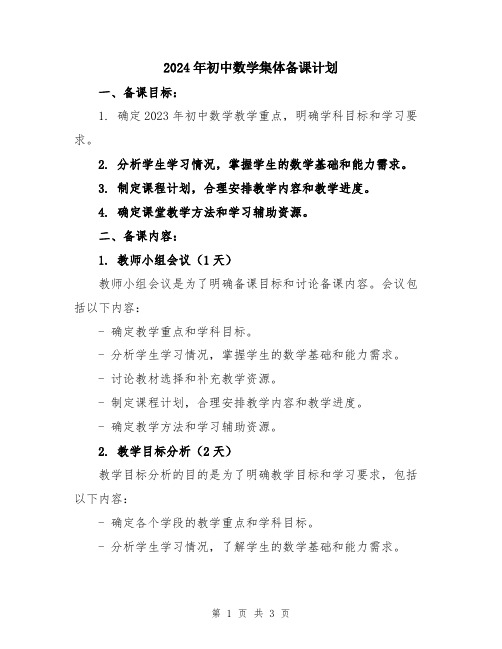 2024年初中数学集体备课计划

一、备课目标：

1. 确定2023年初中数学教学重点，明确学科目标和学习要求。

2. 分析学生学习情况，掌握学生的数学基础和能力需求。

3. 制定课程计划，合理安排教学内容和教学进度。

4. 确定课堂教学方法和学习辅助资源。

二、备课内容：

1. 教师小组会议（1天）

教师小组会议是为了明确备课目标和讨论备课内容。会议包括以下内容：

- 确定教学重点和学科目标。

- 分析学生学习情况，掌握学生的数学基础和能力需求。

- 讨论教材选择和补充教学资源。

- 制定课程计划，合理安排教学内容和教学进度。

- 确定教学方法和学习辅助资源。

2. 教学目标分析（2天）

教学目标分析的目的是为了明确教学目标和学习要求，包括以下内容：

- 确定各个学段的教学重点和学科目标。

- 分析学生学习情况，了解学生的数学基础和能力需求。

第 1 页 共 3 页